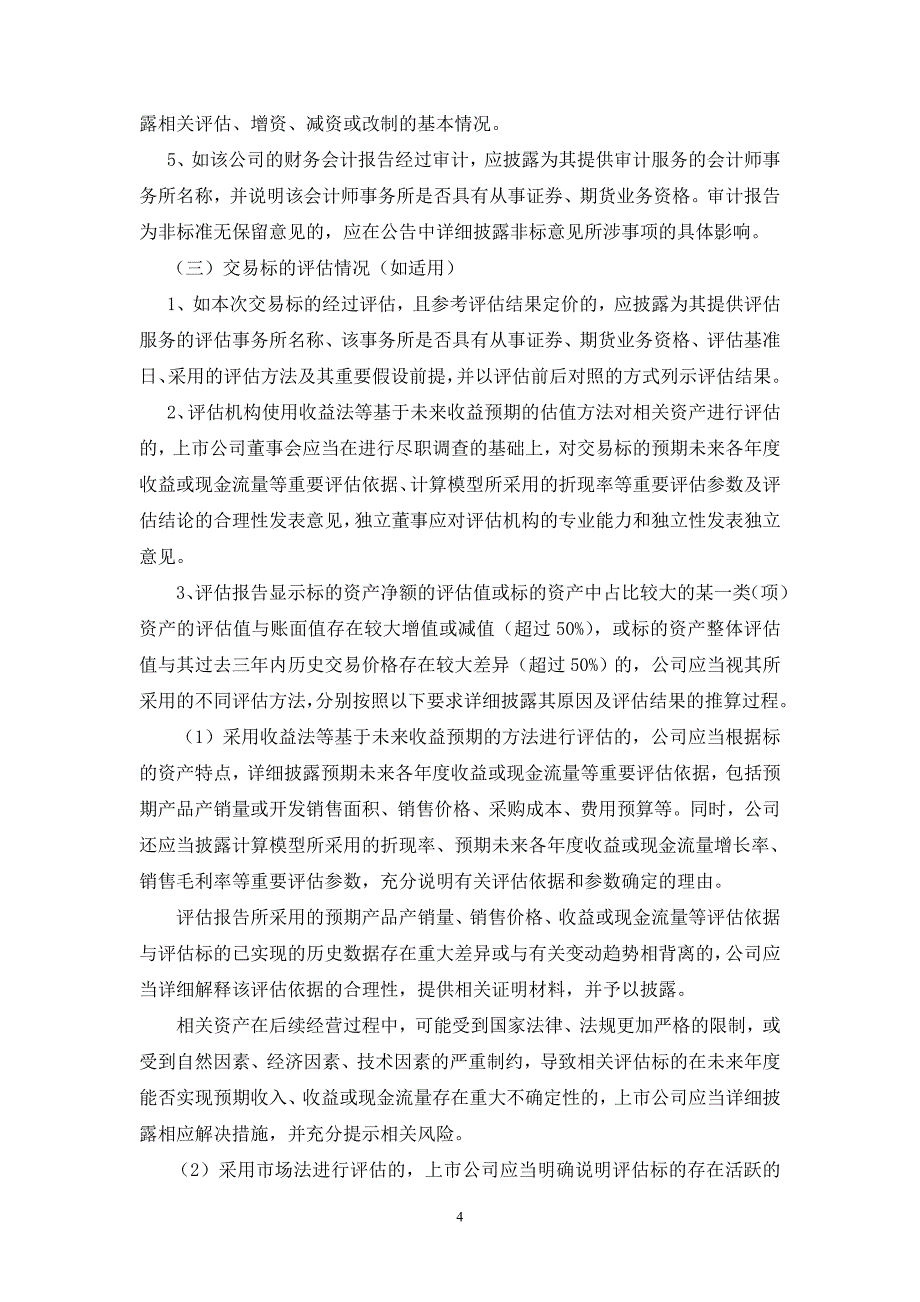 露相关评估、增资、减资或改制的基本情况。

5、如该公司的财务会计报告经过审计，应披露为其提供审计服务的会计师事务所名称，并说明该会计师事务所是否具有从事证券、期货业务资格。审计报告为非标准无保留意见的，应在公告中详细披露非标意见所涉事项的具体影响。

（三）交易标的评估情况（如适用）

1、如本次交易标的经过评估，且参考评估结果定价的，应披露为其提供评估服务的评估事务所名称、该事务所是否具有从事证券、期货业务资格、评估基准日、采用的评估方法及其重要假设前提，并以评估前后对照的方式列示评估结果。

2、评估机构使用收益法等基于未来收益预期的估值方法对相关资产进行评估的，上市公司董事会应当在进行尽职调查的基础上，对交易标的预期未来各年度收益或现金流量等重要评估依据、计算模型所采用的折现率等重要评估参数及评估结论的合理性发表意见，独立董事应对评估机构的专业能力和独立性发表独立意见。

3、评估报告显示标的资产净额的评估值或标的资产中占比较大的某一类（项）资产的评估值与账面值存在较大增值或减值（超过 50%），或标的资产整体评估值与其过去三年内历史交易价格存在较大差异（超过 50%）的，公司应当视其所采用的不同评估方法，分别按照以下要求详细披露其原因及评估结果的推算过程。

（1）采用收益法等基于未来收益预期的方法进行评估的，公司应当根据标的资产特点，详细披露预期未来各年度收益或现金流量等重要评估依据，包括预期产品产销量或开发销售面积、销售价格、采购成本、费用预算等。同时，公司还应当披露计算模型所采用的折现率、预期未来各年度收益或现金流量增长率、销售毛利率等重要评估参数，充分说明有关评估依据和参数确定的理由。

评估报告所采用的预期产品产销量、销售价格、收益或现金流量等评估依据与评估标的已实现的历史数据存在重大差异或与有关变动趋势相背离的，公司应当详细解释该评估依据的合理性，提供相关证明材料，并予以披露。

相关资产在后续经营过程中，可能受到国家法律、法规更加严格的限制，或受到自然因素、经济因素、技术因素的严重制约，导致相关评估标的在未来年度能否实现预期收入、收益或现金流量存在重大不确定性的，上市公司应当详细披露相应解决措施，并充分提示相关风险。

（2）采用市场法进行评估的，上市公司应当明确说明评估标的存在活跃的

4